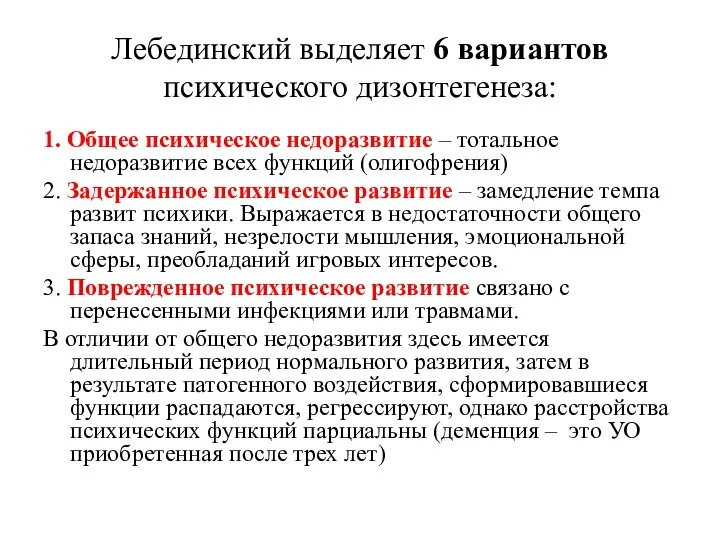 Лебединский выделяет 6 вариантов психического дизонтегенеза:

1. Общее психическое недоразвитие – тотальное недоразвитие всех функций (олигофрения)

2. Задержанное психическое развитие – замедление темпа развит психики. Выражается в недостаточности общего запаса знаний, незрелости мышления, эмоциональной сферы, преобладаний игровых интересов.

3. Поврежденное психическое развитие связано с перенесенными инфекциями или травмами.

В отличии от общего недоразвития здесь имеется длительный период нормального развития, затем в результате патогенного воздействия, сформировавшиеся функции распадаются, регрессируют, однако расстройства психических функций парциальны (деменция – это УО приобретенная после трех лет)